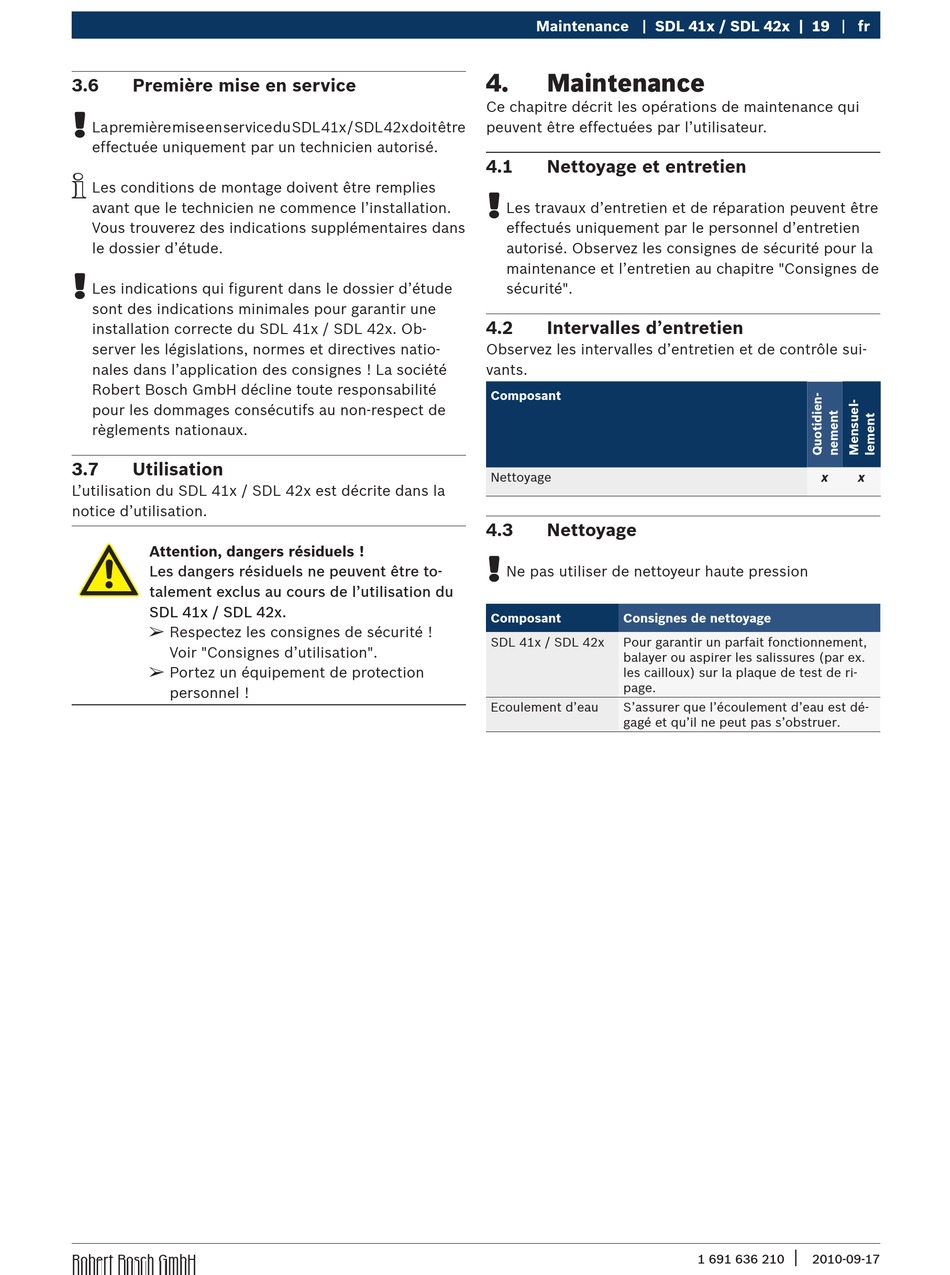 Maintenance | SDL 41x / SDL 42x | 19 | fr

3.6 Première mise en service

La première mise en service du SDL 41x / SDL 42x doit être effectuée uniquement par un technicien autorisé.

Les conditions de montage doivent être remplies avant que le technicien ne commence l'installation. Vous trouverez des indications supplémentaires dans le dossier d'étude.

Les indications qui figurent dans le dossier d'étude sont des indications minimales pour garantir une installation correcte du SDL 41x / SDL 42x. Observer les législations, normes et directives nationales dans l'application des consignes ! La société Robert Bosch GmbH décline toute responsabilité pour les dommages consécutifs au non-respect de règlements nationaux.

3.7 Utilisation

L'utilisation du SDL 41x / SDL 42x est décrite dans la notice d'utilisation.

Attention, dangers résiduels !
Les dangers résiduels ne peuvent être totalement exclus au cours de l'utilisation du SDL 41x / SDL 42x.
➢ Respectez les consignes de sécurité ! Voir "Consignes d'utilisation".
➢ Portez un équipement de protection personnel !

4. Maintenance

Ce chapitre décrit les opérations de maintenance qui peuvent être effectuées par l'utilisateur.

4.1 Nettoyage et entretien

Les travaux d'entretien et de réparation peuvent être effectués uniquement par le personnel d'entretien autorisé. Observez les consignes de sécurité pour la maintenance et l'entretien au chapitre "Consignes de sécurité".

4.2 Intervalles d'entretien

Observez les intervalles d'entretien et de contrôle suivants.

| Composant | Quotidiennement | Mensuellement |
|---|---|---|
| Nettoyage | x | x |

4.3 Nettoyage

Ne pas utiliser de nettoyeur haute pression

| Composant | Consignes de nettoyage |
|---|---|
| SDL 41x / SDL 42x | Pour garantir un parfait fonctionnement, balayer ou aspirer les salissures (par ex. les cailloux) sur la plaque de test de ripage. |
| Ecoulement d'eau | S'assurer que l'écoulement d'eau est dégagé et qu'il ne peut pas s'obstruer. |

Robert Bosch GmbH 1 691 636 210 | 2010-09-17